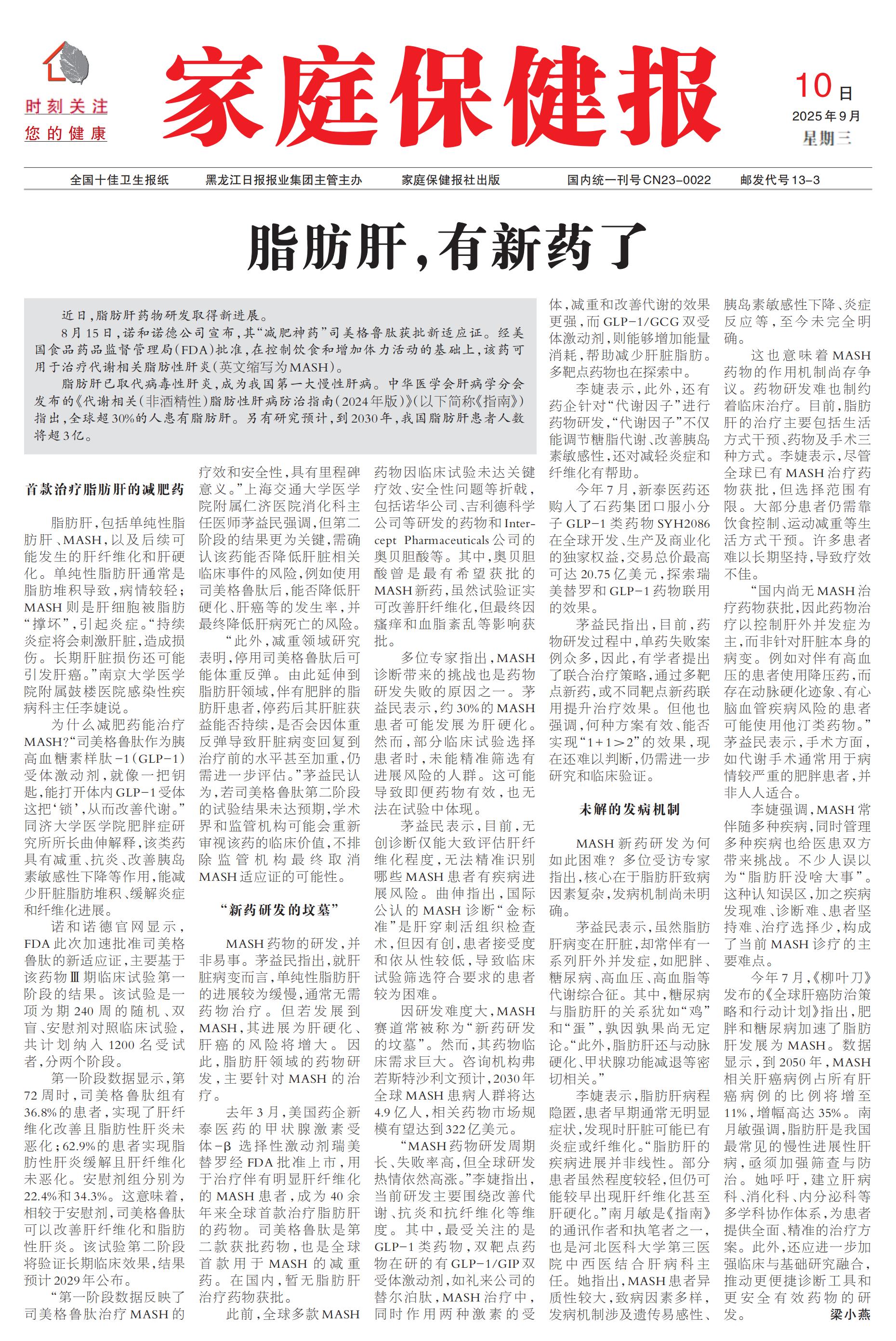 时刻关注
您的健康

家庭保健报

10日
2025年9月
星期三

全国十佳卫生报纸　黑龙江日报报业集团主管主办　家庭保健报社出版　国内统一刊号CN23-0022　邮发代号13-3

脂肪肝，有新药了

近日，脂肪肝药物研发取得新进展。

8月15日，诺和诺德公司宣布，其“减肥神药”司美格鲁肽获批新适应证。经美国食品药品监督管理局（FDA）批准，在控制饮食和增加体力活动的基础上，该药可用于治疗代谢相关脂肪性肝炎（英文缩写为MASH）。

脂肪肝已取代病毒性肝炎，成为我国第一大慢性肝病。中华医学会肝病学分会发布的《代谢相关（非酒精性）脂肪性肝病防治指南（2024年版）》（以下简称《指南》）指出，全球超30%的人患有脂肪肝。另有研究预计，到2030年，我国脂肪肝患者人数将超3亿。

首款治疗脂肪肝的减肥药

脂肪肝，包括单纯性脂肪肝、MASH，以及后续可能发生的肝纤维化和肝硬化。单纯性脂肪肝通常是脂肪堆积导致，病情较轻；MASH则是肝细胞被脂肪“撑坏”，引起炎症。“持续炎症将会刺激肝脏，造成损伤。长期肝脏损伤还可能引发肝癌。”南京大学医学院附属鼓楼医院感染性疾病科主任李婕说。

为什么减肥药能治疗MASH？“司美格鲁肽作为胰高血糖素样肽-1（GLP-1）受体激动剂，就像一把钥匙，能打开体内GLP-1受体这把‘锁’，从而改善代谢。”同济大学医学院肥胖症研究所所长曲伸解释，该类药具有减重、抗炎、改善胰岛素敏感性下降等作用，能减少肝脏脂肪堆积、缓解炎症和纤维化进展。

诺和诺德官网显示，FDA此次加速批准司美格鲁肽的新适应证，主要基于该药物Ⅲ期临床试验第一阶段的结果。该试验是一项为期240周的随机、双盲、安慰剂对照临床试验，共计划纳入1200名受试者，分两个阶段。

第一阶段数据显示，第72周时，司美格鲁肽组有36.8%的患者，实现了肝纤维化改善且脂肪性肝炎未恶化；62.9%的患者实现脂肪性肝炎缓解且肝纤维化未恶化。安慰剂组分别为22.4%和34.3%。这意味着，相较于安慰剂，司美格鲁肽可以改善肝纤维化和脂肪性肝炎。该试验第二阶段将验证长期临床效果，结果预计2029年公布。

“第一阶段数据反映了司美格鲁肽治疗MASH的疗效和安全性，具有里程碑意义。”上海交通大学医学院附属仁济医院消化科主任医师茅益民强调，但第二阶段的结果更为关键，需确认该药能否降低肝脏相关临床事件的风险，例如使用司美格鲁肽后，能否降低肝硬化、肝癌等的发生率，并最终降低肝病死亡的风险。

“此外，减重领域研究表明，停用司美格鲁肽后可能体重反弹。由此延伸到脂肪肝领域，伴有肥胖的脂肪肝患者，停药后其肝脏获益能否持续，是否会因体重反弹导致肝脏病变回复到治疗前的水平甚至加重，仍需进一步评估。”茅益民认为，若司美格鲁肽第二阶段的试验结果未达预期，学术界和监管机构可能会重新审视该药的临床价值，不排除监管机构最终取消MASH适应证的可能性。

“新药研发的坟墓”

MASH药物的研发，并非易事。茅益民指出，就肝脏病变而言，单纯性脂肪肝的进展较为缓慢，通常无需药物治疗。但若发展到MASH，其进展为肝硬化、肝癌的风险将增大。因此，脂肪肝领域的药物研发，主要针对MASH的治疗。

去年3月，美国药企新泰医药的甲状腺激素受体-β选择性激动剂瑞美替罗经FDA批准上市，用于治疗伴有明显肝纤维化的MASH患者，成为40余年来全球首款治疗脂肪肝的药物。司美格鲁肽是第二款获批药物，也是全球首款用于MASH的减重药。在国内，暂无脂肪肝治疗药物获批。

此前，全球多款MASH药物因临床试验未达关键疗效、安全性问题等折戟，包括诺华公司、吉利德科学公司等研发的药物和Intercept Pharmaceuticals公司的奥贝胆酸等。其中，奥贝胆酸曾是最有希望获批的MASH新药，虽然试验证实可改善肝纤维化，但最终因瘙痒和血脂紊乱等影响获批。

多位专家指出，MASH诊断带来的挑战也是药物研发失败的原因之一。茅益民表示，约30%的MASH患者可能发展为肝硬化。然而，部分临床试验选择患者时，未能精准筛选有进展风险的人群。这可能导致即便药物有效，也无法在试验中体现。

茅益民表示，目前，无创诊断仅能大致评估肝纤维化程度，无法精准识别哪些MASH患者有疾病进展风险。曲伸指出，国际公认的MASH诊断“金标准”是肝穿刺活组织检查术，但因有创，患者接受度和依从性较低，导致临床试验筛选符合要求的患者较为困难。

因研发难度大，MASH赛道常被称为“新药研发的坟墓”。然而，其药物临床需求巨大。咨询机构弗若斯特沙利文预计，2030年全球MASH患病人群将达4.9亿人，相关药物市场规模有望达到322亿美元。

“MASH药物研发周期长、失败率高，但全球研发热情依然高涨。”李婕指出，当前研发主要围绕改善代谢、抗炎和抗纤维化等维度。其中，最受关注的是GLP-1类药物，双靶点药物在研的有GLP-1/GIP双受体激动剂，如礼来公司的替尔泊肽，MASH治疗中，同时作用两种激素的受体，减重和改善代谢的效果更强，而GLP-1/GCG双受体激动剂，则能够增加能量消耗，帮助减少肝脏脂肪。多靶点药物也在探索中。

李婕表示，此外，还有药企针对“代谢因子”进行药物研发，“代谢因子”不仅能调节糖脂代谢、改善胰岛素敏感性，还对减轻炎症和纤维化有帮助。

今年7月，新泰医药还购入了石药集团口服小分子GLP-1类药物SYH2086在全球开发、生产及商业化的独家权益，交易总价最高可达20.75亿美元，探索瑞美替罗和GLP-1药物联用的效果。

茅益民指出，目前，药物研发过程中，单药失败案例众多，因此，有学者提出了联合治疗策略，通过多靶点新药，或不同靶点新药联用提升治疗效果。但他也强调，何种方案有效、能否实现“1+1>2”的效果，现在还难以判断，仍需进一步研究和临床验证。

未解的发病机制

MASH新药研发为何如此困难？多位受访专家指出，核心在于脂肪肝致病因素复杂，发病机制尚未明确。

茅益民表示，虽然脂肪肝病变在肝脏，却常伴有一系列肝外并发症，如肥胖、糖尿病、高血压、高血脂等代谢综合征。其中，糖尿病与脂肪肝的关系犹如“鸡”和“蛋”，孰因孰果尚无定论。“此外，脂肪肝还与动脉硬化、甲状腺功能减退等密切相关。”

李婕表示，脂肪肝病程隐匿，患者早期通常无明显症状，发现时肝脏可能已有炎症或纤维化。“脂肪肝的疾病进展并非线性。部分患者虽然程度较轻，但仍可能较早出现肝纤维化甚至肝硬化。”南月敏是《指南》的通讯作者和执笔者之一，也是河北医科大学第三医院中西医结合肝病科主任。她指出，MASH患者异质性较大，致病因素多样，发病机制涉及遗传易感性、胰岛素敏感性下降、炎症反应等，至今未完全明确。

这也意味着MASH药物的作用机制尚存争议。药物研发难也制约着临床治疗。目前，脂肪肝的治疗主要包括生活方式干预、药物及手术三种方式。李婕表示，尽管全球已有MASH治疗药物获批，但选择范围有限。大部分患者仍需靠饮食控制、运动减重等生活方式干预。许多患者难以长期坚持，导致疗效不佳。

“国内尚无MASH治疗药物获批，因此药物治疗以控制肝外并发症为主，而非针对肝脏本身的病变。例如对伴有高血压的患者使用降压药，而存在动脉硬化迹象、有心脑血管疾病风险的患者可能使用他汀类药物。”茅益民表示，手术方面，如代谢手术通常用于病情较严重的肥胖患者，并非人人适合。

李婕强调，MASH常伴随多种疾病，同时管理多种疾病也给医患双方带来挑战。不少人误以为“脂肪肝没啥大事”。这种认知误区，加之疾病发现难、诊断难、患者坚持难、治疗选择少，构成了当前MASH诊疗的主要难点。

今年7月，《柳叶刀》发布的《全球肝癌防治策略和行动计划》指出，肥胖和糖尿病加速了脂肪肝发展为MASH。数据显示，到2050年，MASH相关肝癌病例占所有肝癌病例的比例将增至11%，增幅高达35%。南月敏强调，脂肪肝是我国最常见的慢性进展性肝病，亟须加强筛查与防治。她呼吁，建立肝病科、消化科、内分泌科等多学科协作体系，为患者提供全面、精准的治疗方案。此外，还应进一步加强临床与基础研究融合，推动更便捷诊断工具和更安全有效药物的研发。　梁小燕